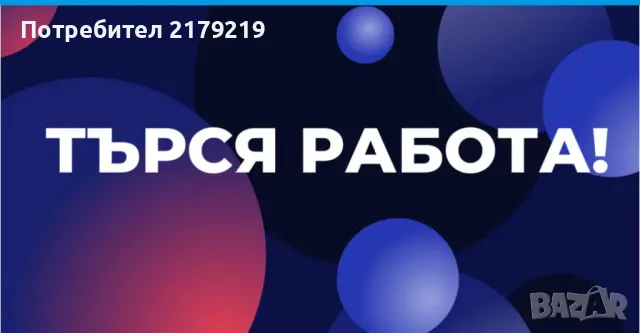 Потребител 2179219

ТЪРСЯ РАБОТА!

BAZAR